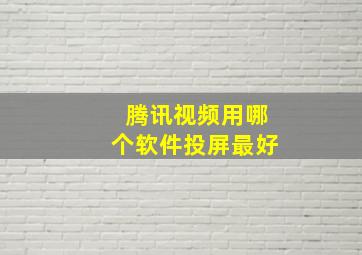 腾讯视频用哪个软件投屏最好